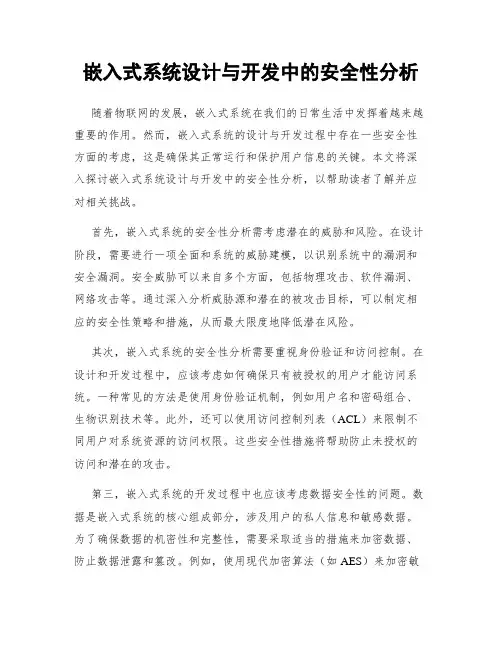 嵌入式系统设计与开发中的安全性分析

随着物联网的发展，嵌入式系统在我们的日常生活中发挥着越来越重要的作用。然而，嵌入式系统的设计与开发过程中存在一些安全性方面的考虑，这是确保其正常运行和保护用户信息的关键。本文将深入探讨嵌入式系统设计与开发中的安全性分析，以帮助读者了解并应对相关挑战。

首先，嵌入式系统的安全性分析需考虑潜在的威胁和风险。在设计阶段，需要进行一项全面和系统的威胁建模，以识别系统中的漏洞和安全漏洞。安全威胁可以来自多个方面，包括物理攻击、软件漏洞、网络攻击等。通过深入分析威胁源和潜在的被攻击目标，可以制定相应的安全性策略和措施，从而最大限度地降低潜在风险。

其次，嵌入式系统的安全性分析需要重视身份验证和访问控制。在设计和开发过程中，应该考虑如何确保只有被授权的用户才能访问系统。一种常见的方法是使用身份验证机制，例如用户名和密码组合、生物识别技术等。此外，还可以使用访问控制列表（ACL）来限制不同用户对系统资源的访问权限。这些安全性措施将帮助防止未授权的访问和潜在的攻击。

第三，嵌入式系统的开发过程中也应该考虑数据安全性的问题。数据是嵌入式系统的核心组成部分，涉及用户的私人信息和敏感数据。为了确保数据的机密性和完整性，需要采取适当的措施来加密数据、防止数据泄露和篡改。例如，使用现代加密算法（如 AES）来加密敏